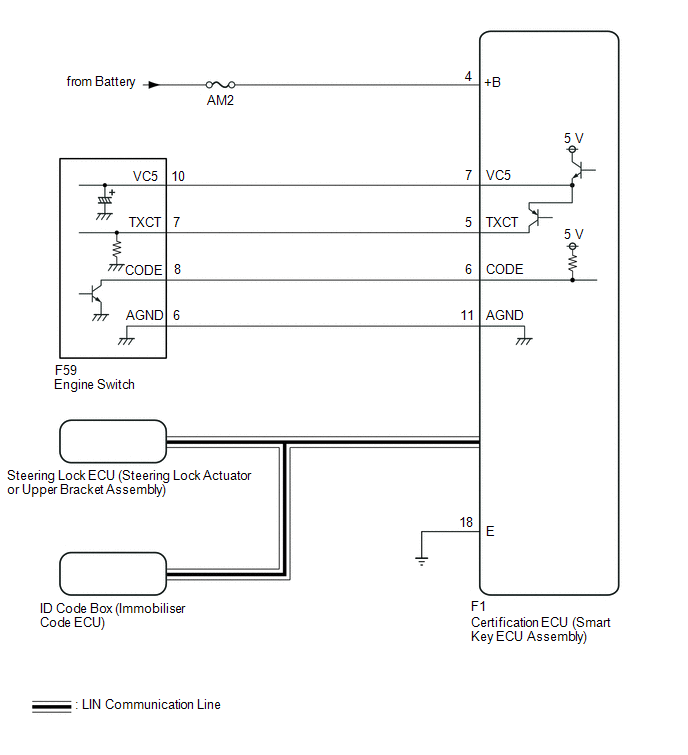 from Battery

AM2

4 +B

5 V

VC5 10

7 VC5

TXCT 7

5 TXCT

5 V

CODE 8

6 CODE

AGND 6

11 AGND

F59
Engine Switch

Steering Lock ECU (Steering Lock Actuator or Upper Bracket Assembly)

18 E

ID Code Box (Immobiliser Code ECU)

F1
Certification ECU (Smart Key ECU Assembly)

: LIN Communication Line